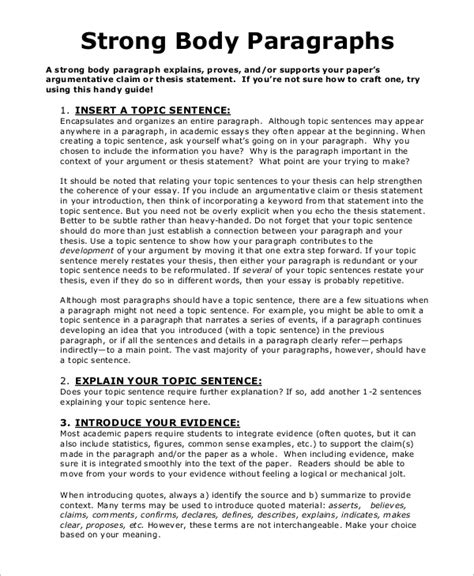 Strong Body Paragraphs

A strong body paragraph explains, proves, and/or supports your paper's argumentative claim or thesis statement. If you're not sure how to craft one, try using this handy guide!

1. INSERT A TOPIC SENTENCE:
Encapsulates and organizes an entire paragraph. Although topic sentences may appear anywhere in a paragraph, in academic essays they often appear at the beginning. When creating a topic sentence, ask yourself what's going on in your paragraph. Why you chosen to include the information you have? Why is the paragraph important in the context of your argument or thesis statement? What point are your trying to make?

It should be noted that relating your topic sentences to your thesis can help strengthen the coherence of your essay. If you include an argumentative claim or thesis statement in your introduction, then think of incorporating a keyword from that statement into the topic sentence. But you need not be overly explicit when you echo the thesis statement. Better to be subtle rather than heavy-handed. Do not forget that your topic sentence should do more than just establish a connection between your paragraph and your thesis. Use a topic sentence to show how your paragraph contributes to the development of your argument by moving it that one extra step forward. If your topic sentence merely restates your thesis, then either your paragraph is redundant or your topic sentence needs to be reformulated. If several of your topic sentences restate your thesis, even if they do so in different words, then your essay is probably repetitive.

Although most paragraphs should have a topic sentence, there are a few situations when a paragraph might not need a topic sentence. For example, you might be able to omit a topic sentence in a paragraph that narrates a series of events, if a paragraph continues developing an idea that you introduced (with a topic sentence) in the previous paragraph, or if all the sentences and details in a paragraph clearly refer—perhaps indirectly—to a main point. The vast majority of your paragraphs, however, should have a topic sentence.

2. EXPLAIN YOUR TOPIC SENTENCE:
Does your topic sentence require further explanation? If so, add another 1-2 sentences explaining your topic sentence here.

3. INTRODUCE YOUR EVIDENCE:
Most academic papers require students to integrate evidence (often quotes, but it can also include statistics, figures, common sense examples, etc.) to support the claim(s) made in the paragraph and/or the paper as a whole. When including evidence, make sure it is integrated smoothly into the text of the paper. Readers should be able to move from your words to your evidence without feeling a logical or mechanical jolt.

When introducing quotes, always a) identify the source and b) summarize to provide context. Many terms may be used to introduce quoted material: asserts, believes, claims, comments, confirms, declares, defines, describes, explains, indicates, makes clear, proposes, etc. However, these terms are not interchangeable. Make your choice based on your meaning.